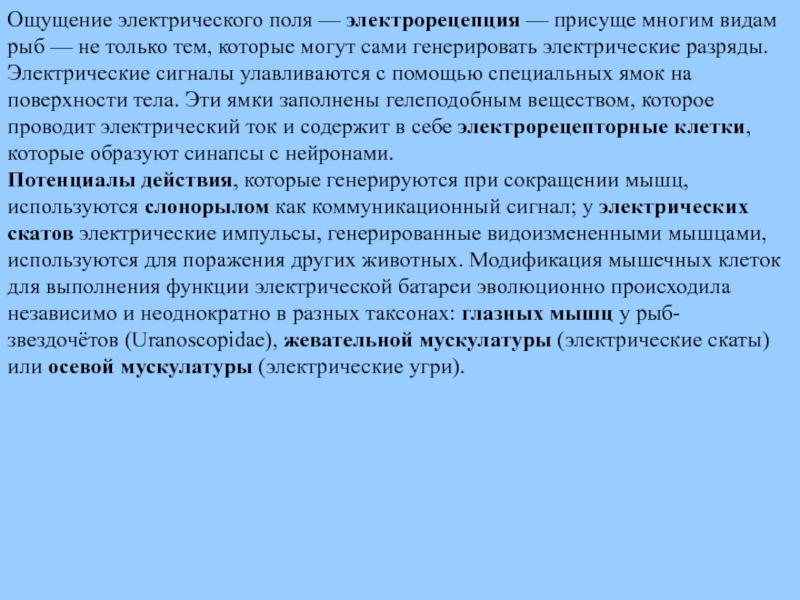 Ощущение электрического поля — электрорецепция — присуще многим видам рыб — не только тем, которые могут сами генерировать электрические разряды. Электрические сигналы улавливаются с помощью специальных ямок на поверхности тела. Эти ямки заполнены гелеподобным веществом, которое проводит электрический ток и содержит в себе электрорецепторные клетки, которые образуют синапсы с нейронами.
Потенциалы действия, которые генерируются при сокращении мышц, используются слонорылом как коммуникационный сигнал; у электрических скатов электрические импульсы, генерированные видоизмененными мышцами, используются для поражения других животных. Модификация мышечных клеток для выполнения функции электрической батареи эволюционно происходила независимо и неоднократно в разных таксонах: глазных мышц у рыб-звездочётов (Uranoscopidae), жевательной мускулатуры (электрические скаты) или осевой мускулатуры (электрические угри).